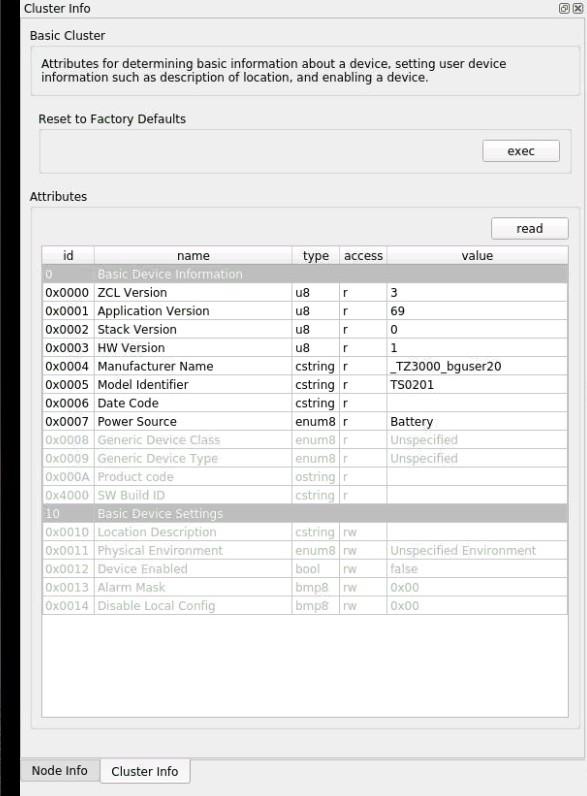 Cluster Info

Basic Cluster

Attributes for determining basic information about a device, setting user device information such as description of location, and enabling a device.

Reset to Factory Defaults

exec

Attributes

read

| id | name | type | access | value |
|---|---|---|---|---|
| 0 | Basic Device Information | | | |
| 0x0000 | ZCL Version | u8 | r | 3 |
| 0x0001 | Application Version | u8 | r | 69 |
| 0x0002 | Stack Version | u8 | r | 0 |
| 0x0003 | HW Version | u8 | r | 1 |
| 0x0004 | Manufacturer Name | cstring | r | _TZ3000_bguser20 |
| 0x0005 | Model Identifier | cstring | r | TS0201 |
| 0x0006 | Date Code | cstring | r | |
| 0x0007 | Power Source | enum8 | r | Battery |
| 0x0008 | Generic Device Class | enum8 | r | Unspecified |
| 0x0009 | Generic Device Type | enum8 | r | Unspecified |
| 0x000A | Product code | ostring | r | |
| 0x4000 | SW Build ID | cstring | r | |
| 10 | Basic Device Settings | | | |
| 0x0010 | Location Description | cstring | rw | |
| 0x0011 | Physical Environment | enum8 | rw | Unspecified Environment |
| 0x0012 | Device Enabled | bool | rw | false |
| 0x0013 | Alarm Mask | bmp8 | rw | 0x00 |
| 0x0014 | Disable Local Config | bmp8 | rw | 0x00 |

Node Info

Cluster Info